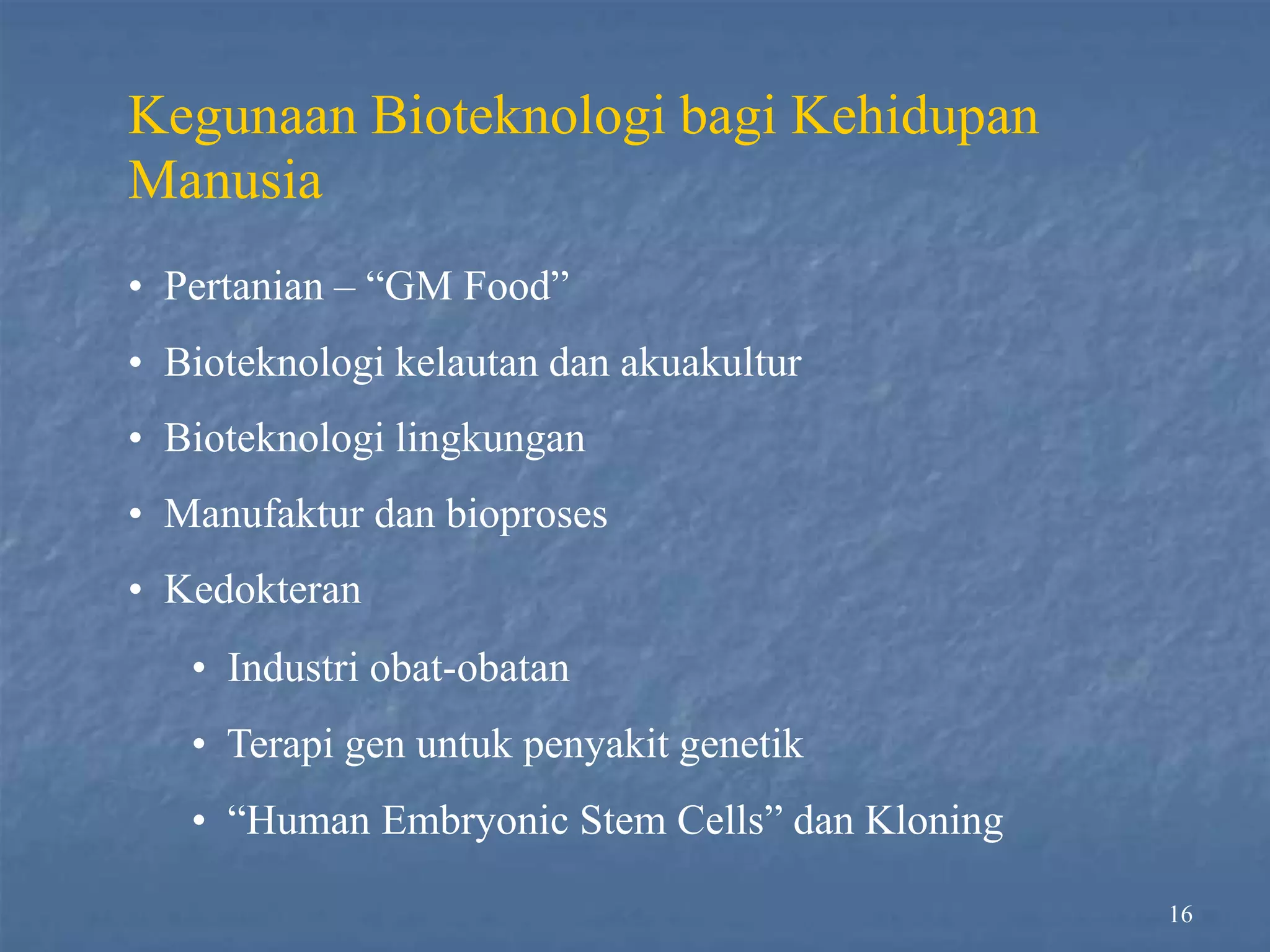 Kegunaan Bioteknologi bagi Kehidupan Manusia

• Pertanian – “GM Food”
• Bioteknologi kelautan dan akuakultur
• Bioteknologi lingkungan
• Manufaktur dan bioproses
• Kedokteran
  • Industri obat-obatan
  • Terapi gen untuk penyakit genetik
  • “Human Embryonic Stem Cells” dan Kloning

16